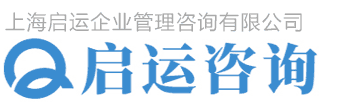 上海启运企业管理咨询有限公司
启运咨询